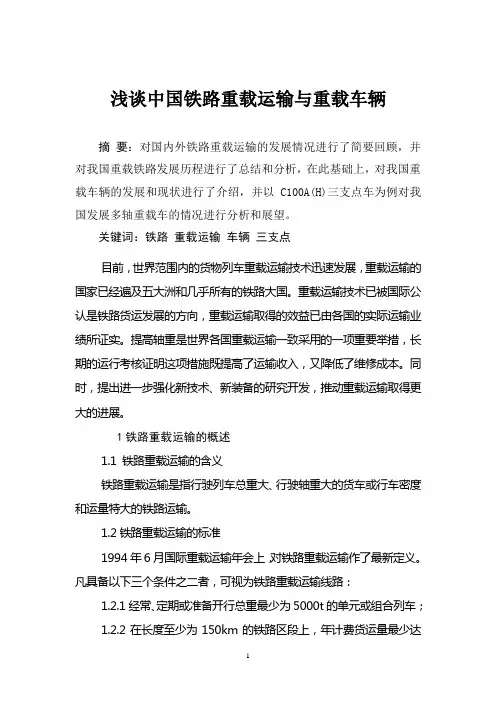 浅谈中国铁路重载运输与重载车辆

摘 要：对国内外铁路重载运输的发展情况进行了简要回顾，并对我国重载铁路发展历程进行了总结和分析，在此基础上，对我国重载车辆的发展和现状进行了介绍，并以 C100A(H)三支点车为例对我国发展多轴重载车的情况进行分析和展望。

关键词：铁路 重载运输 车辆 三支点

目前，世界范围内的货物列车重载运输技术迅速发展，重载运输的国家已经遍及五大洲和几乎所有的铁路大国。重载运输技术已被国际公认是铁路货运发展的方向，重载运输取得的效益已由各国的实际运输业绩所证实。提高轴重是世界各国重载运输一致采用的一项重要举措，长期的运行考核证明这项措施既提高了运输收入，又降低了维修成本。同时，提出进一步强化新技术、新装备的研究开发，推动重载运输取得更大的进展。

1 铁路重载运输的概述

1.1 铁路重载运输的含义

铁路重载运输是指行驶列车总重大、行驶轴重大的货车或行车密度和运量特大的铁路运输。

1.2 铁路重载运输的标准

1994 年 6 月国际重载运输年会上 对铁路重载运输作了最新定义。凡具备以下三个条件之二者，可视为铁路重载运输线路：

1.2.1 经常、定期或准备开行总重最少为 5000t 的单元或组合列车；

1.2.2 在长度至少为 150km 的铁路区段上，年计费货运量最少达

1